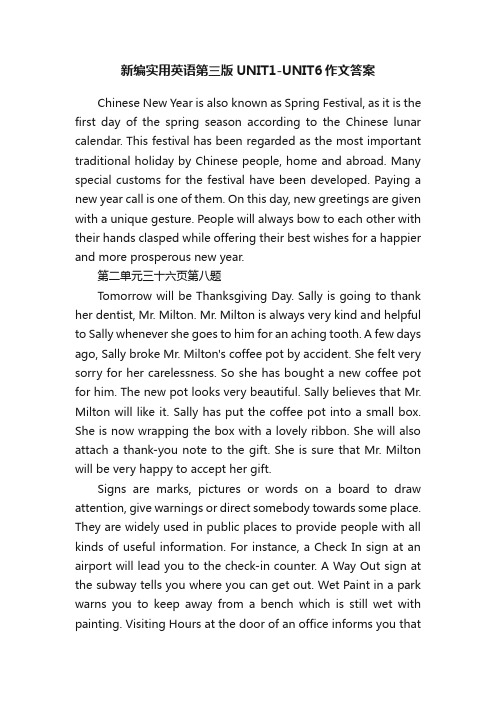 新编实用英语第三版 UNIT1-UNIT6 作文答案

Chinese New Year is also known as Spring Festival, as it is the first day of the spring season according to the Chinese lunar calendar. This festival has been regarded as the most important traditional holiday by Chinese people, home and abroad. Many special customs for the festival have been developed. Paying a new year call is one of them. On this day, new greetings are given with a unique gesture. People will always bow to each other with their hands clasped while offering their best wishes for a happier and more prosperous new year.

第二单元三十六页第八题

Tomorrow will be Thanksgiving Day. Sally is going to thank her dentist, Mr. Milton. Mr. Milton is always very kind and helpful to Sally whenever she goes to him for an aching tooth. A few days ago, Sally broke Mr. Milton's coffee pot by accident. She felt very sorry for her carelessness. So she has bought a new coffee pot for him. The new pot looks very beautiful. Sally believes that Mr. Milton will like it. Sally has put the coffee pot into a small box. She is now wrapping the box with a lovely ribbon. She will also attach a thank-you note to the gift. She is sure that Mr. Milton will be very happy to accept her gift.

Signs are marks, pictures or words on a board to draw attention, give warnings or direct somebody towards some place. They are widely used in public places to provide people with all kinds of useful information. For instance, a Check In sign at an airport will lead you to the check-in counter. A Way Out sign at the subway tells you where you can get out. Wet Paint in a park warns you to keep away from a bench which is still wet with painting. Visiting Hours at the door of an office informs you that